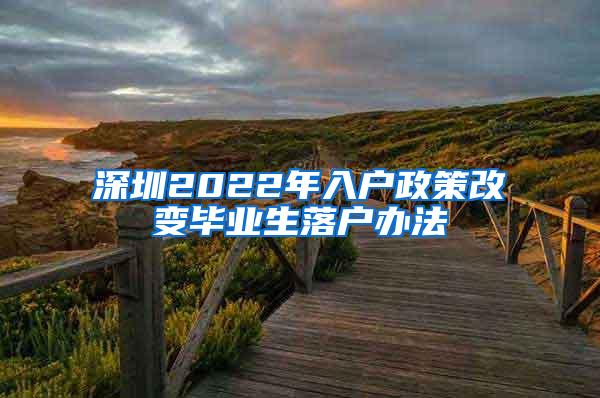 深圳2022年入户政策改变毕业生落户办法